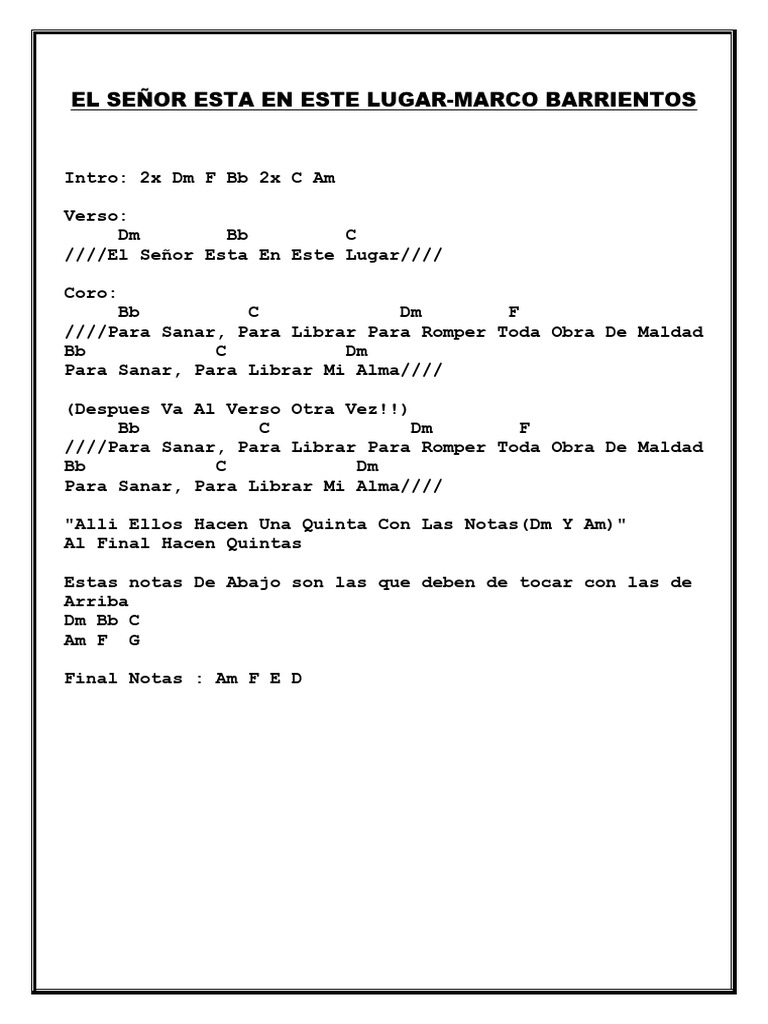 EL SEÑOR ESTA EN ESTE LUGAR-MARCO BARRIENTOS

Intro: 2x Dm F Bb 2x C Am

Verso:
Dm Bb C
////El Señor Esta En Este Lugar////

Coro:
Bb C Dm F
////Para Sanar, Para Librar Para Romper Toda Obra De Maldad
Bb C Dm
Para Sanar, Para Librar Mi Alma////

(Despues Va Al Verso Otra Vez!!)
Bb C Dm F
////Para Sanar, Para Librar Para Romper Toda Obra De Maldad
Bb C Dm
Para Sanar, Para Librar Mi Alma////

"Alli Ellos Hacen Una Quinta Con Las Notas(Dm Y Am)"
Al Final Hacen Quintas

Estas notas De Abajo son las que deben de tocar con las de Arriba
Dm Bb C
Am F G

Final Notas : Am F E D